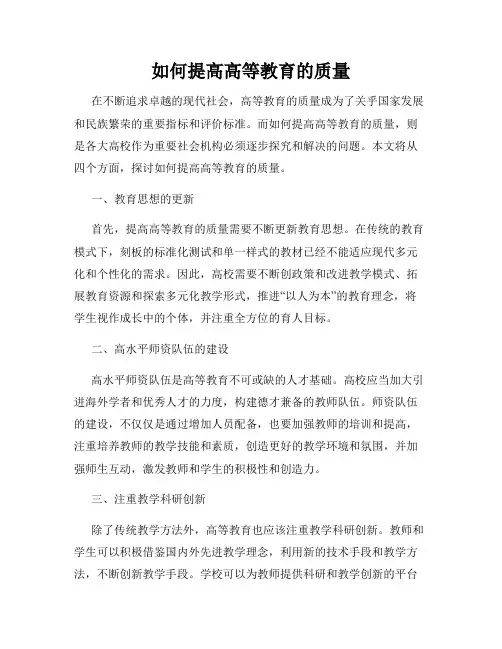 如何提高高等教育的质量

在不断追求卓越的现代社会，高等教育的质量成为了关乎国家发展和民族繁荣的重要指标和评价标准。而如何提高高等教育的质量，则是各大高校作为重要社会机构必须逐步探究和解决的问题。本文将从四个方面，探讨如何提高高等教育的质量。

一、教育思想的更新

首先，提高高等教育的质量需要不断更新教育思想。在传统的教育模式下，刻板的标准化测试和单一样式的教材已经不能适应现代多元化和个性化的需求。因此，高校需要不断创政策和改进教学模式、拓展教育资源和探索多元化教学形式，推进“以人为本”的教育理念，将学生视作成长中的个体，并注重全方位的育人目标。

二、高水平师资队伍的建设

高水平师资队伍是高等教育不可或缺的人才基础。高校应当加大引进海外学者和优秀人才的力度，构建德才兼备的教师队伍。师资队伍的建设，不仅仅是通过增加人员配备，也要加强教师的培训和提高，注重培养教师的教学技能和素质，创造更好的教学环境和氛围，并加强师生互动，激发教师和学生的积极性和创造力。

三、注重教学科研创新

除了传统教学方法外，高等教育也应该注重教学科研创新。教师和学生可以积极借鉴国内外先进教学理念，利用新的技术手段和教学方法，不断创新教学手段。学校可以为教师提供科研和教学创新的平台